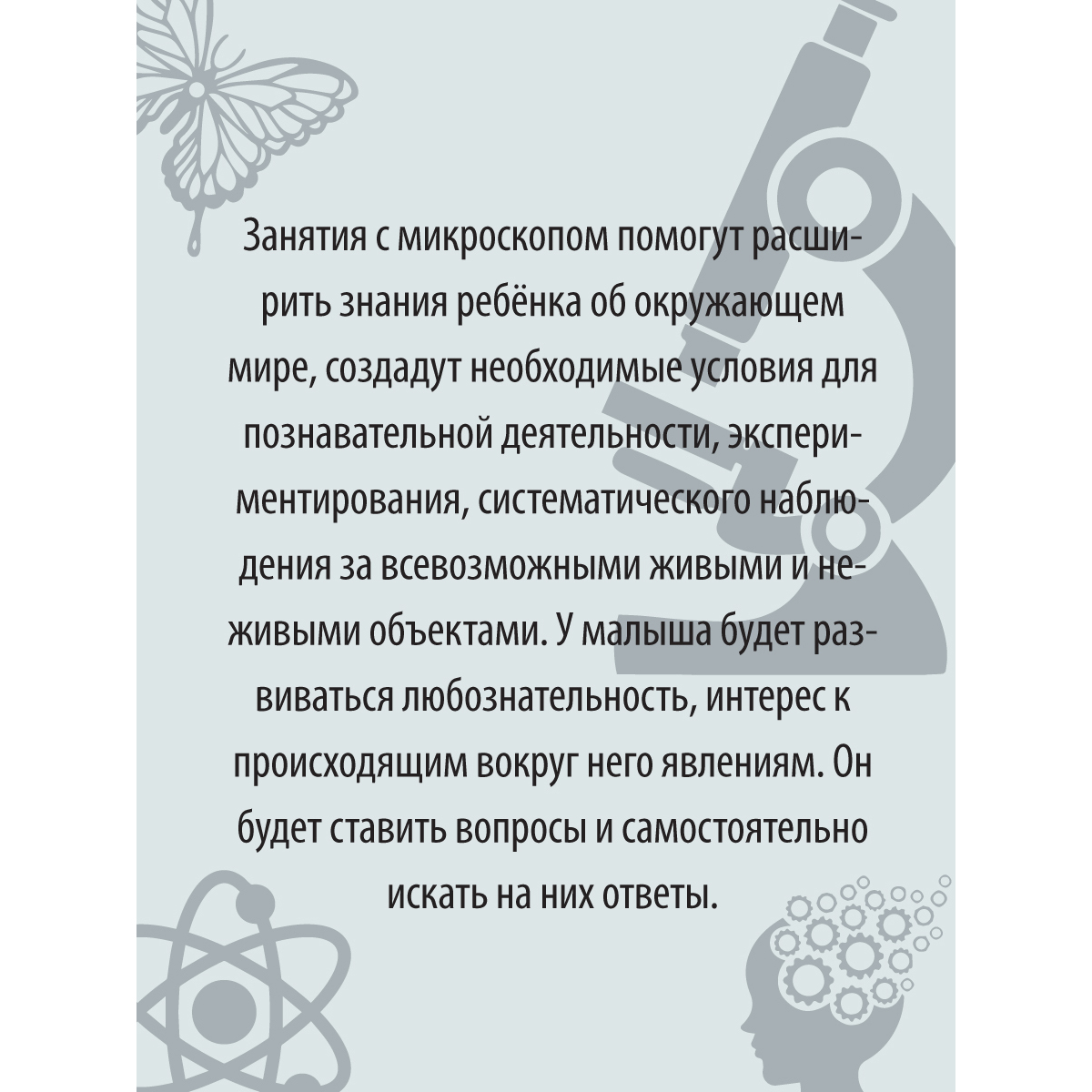 Занятия с микроскопом помогут расширить знания ребёнка об окружающем мире, создадут необходимые условия для познавательной деятельности, экспериментирования, систематического наблюдения за всевозможными живыми и неживыми объектами. У малыша будет развиваться любознательность, интерес к происходящим вокруг него явлениям. Он будет ставить вопросы и самостоятельно искать на них ответы.